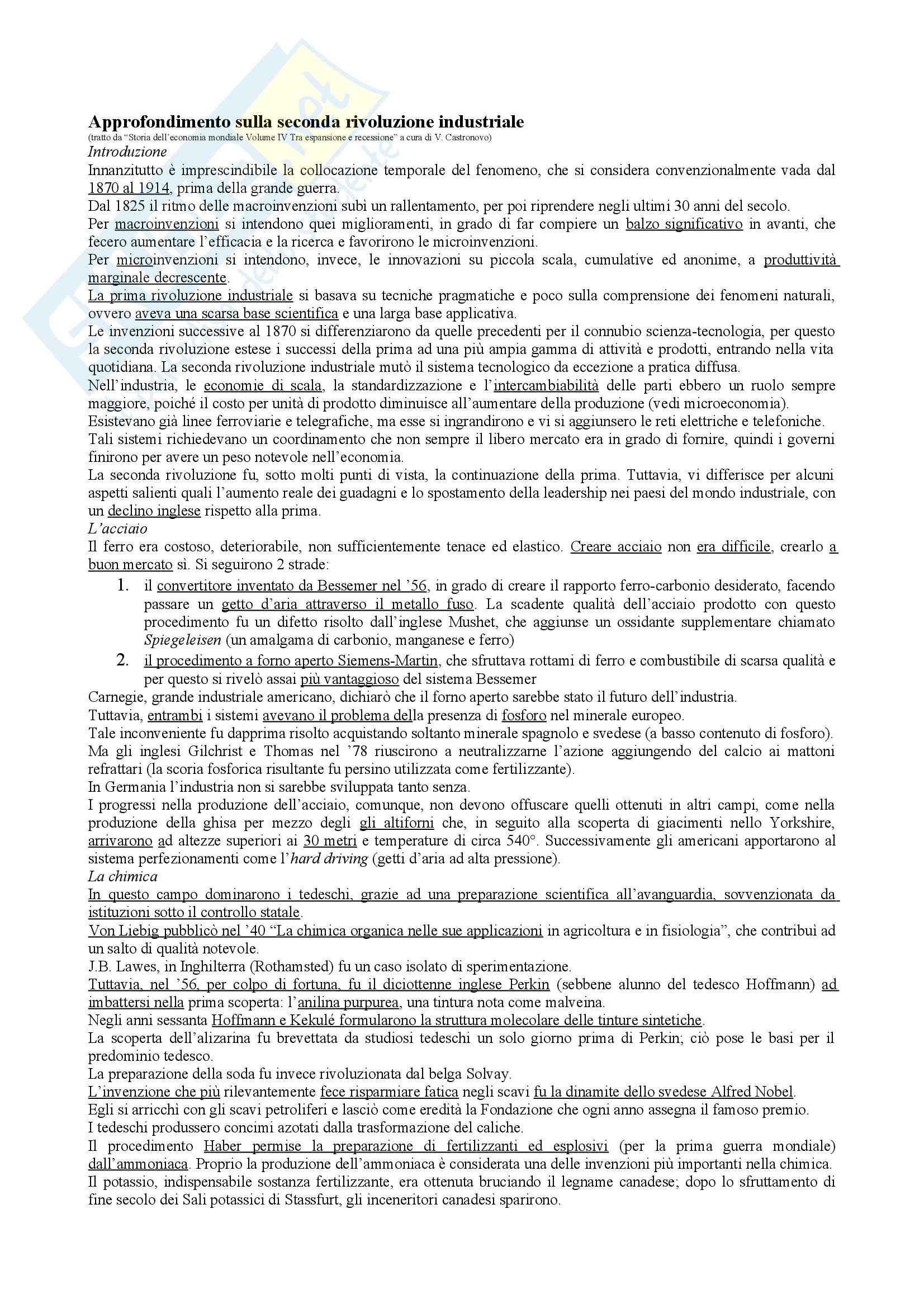 Approfondimento sulla seconda rivoluzione industriale
(tratto da "Storia dell'economia mondiale Volume IV Tra espansione e recessione" a cura di V. Castronovo)

Introduzione
Innanzitutto è imprescindibile la collocazione temporale del fenomeno, che si considera convenzionalmente vada dal 1870 al 1914, prima della grande guerra.
Dal 1825 il ritmo delle macroinvenzioni subì un rallentamento, per poi riprendere negli ultimi 30 anni del secolo.
Per macroinvenzioni si intendono quei miglioramenti, in grado di far compiere un balzo significativo in avanti, che fecero aumentare l'efficacia e la ricerca e favorirono le microinvenzioni.
Per microinvenzioni si intendono, invece, le innovazioni su piccola scala, cumulative ed anonime, a produttività marginale decrescente.
La prima rivoluzione industriale si basava su tecniche pragmatiche e poco sulla comprensione dei fenomeni naturali, ovvero aveva una scarsa base scientifica e una larga base applicativa.
Le invenzioni successive al 1870 si differenziarono da quelle precedenti per il connubio scienza-tecnologia, per questo la seconda rivoluzione estese i successi della prima ad una più ampia gamma di attività e prodotti, entrando nella vita quotidiana. La seconda rivoluzione industriale mutò il sistema tecnologico da eccezione a pratica diffusa.
Nell'industria, le economie di scala, la standardizzazione e l'intercambiabilità delle parti ebbero un ruolo sempre maggiore, poiché il costo per unità di prodotto diminuisce all'aumentare della produzione (vedi microeconomia).
Esistevano già linee ferroviarie e telegrafiche, ma esse si ingrandirono e vi si aggiunsero le reti elettriche e telefoniche.
Tali sistemi richiedevano un coordinamento che non sempre il libero mercato era in grado di fornire, quindi i governi finirono per avere un peso notevole nell'economia.
La seconda rivoluzione fu, sotto molti punti di vista, la continuazione della prima. Tuttavia, vi differisce per alcuni aspetti salienti quali l'aumento reale dei guadagni e lo spostamento della leadership nei paesi del mondo industriale, con un declino inglese rispetto alla prima.

L'acciaio
Il ferro era costoso, deteriorabile, non sufficientemente tenace ed elastico. Creare acciaio non era difficile, crearlo a buon mercato sì. Si seguirono 2 strade:
1. il convertitore inventato da Bessemer nel '56, in grado di creare il rapporto ferro-carbonio desiderato, facendo passare un getto d'aria attraverso il metallo fuso. La scadente qualità dell'acciaio prodotto con questo procedimento fu un difetto risolto dall'inglese Mushet, che aggiunse un ossidante supplementare chiamato Spiegeleisen (un amalgama di carbonio, manganese e ferro)
2. il procedimento a forno aperto Siemens-Martin, che sfruttava rottami di ferro e combustibile di scarsa qualità e per questo si rivelò assai più vantaggioso del sistema Bessemer
Carnegie, grande industriale americano, dichiarò che il forno aperto sarebbe stato il futuro dell'industria.
Tuttavia, entrambi i sistemi avevano il problema della presenza di fosforo nel minerale europeo.
Tale inconveniente fu dapprima risolto acquistando soltanto minerale spagnolo e svedese (a basso contenuto di fosforo).
Ma gli inglesi Gilchrist e Thomas nel '78 riuscirono a neutralizzarne l'azione aggiungendo del calcio ai mattoni refrattari (la scoria fosforica risultante fu persino utilizzata come fertilizzante).
In Germania l'industria non si sarebbe sviluppata tanto senza.
I progressi nella produzione dell'acciaio, comunque, non devono offuscare quelli ottenuti in altri campi, come nella produzione della ghisa per mezzo degli gli altiforni che, in seguito alla scoperta di giacimenti nello Yorkshire, arrivarono ad altezze superiori ai 30 metri e temperature di circa 540°. Successivamente gli americani apportarono al sistema perfezionamenti come l'hard driving (getti d'aria ad alta pressione).

La chimica
In questo campo dominarono i tedeschi, grazie ad una preparazione scientifica all'avanguardia, sovvenzionata da istituzioni sotto il controllo statale.
Von Liebig pubblicò nel '40 "La chimica organica nelle sue applicazioni in agricoltura e in fisiologia", che contribuì ad un salto di qualità notevole.
J.B. Lawes, in Inghilterra (Rothamsted) fu un caso isolato di sperimentazione.
Tuttavia, nel '56, per colpo di fortuna, fu il diciottenne inglese Perkin (sebbene alunno del tedesco Hoffmann) ad imbattersi nella prima scoperta: l'anilina purpurea, una tintura nota come malveina.
Negli anni sessanta Hoffmann e Kekulé formularono la struttura molecolare delle tinture sintetiche.
La scoperta dell'alizarina fu brevettata da studiosi tedeschi un solo giorno prima di Perkin; ciò pose le basi per il predominio tedesco.
La preparazione della soda fu invece rivoluzionata dal belga Solvay.
L'invenzione che più rilevantemente fece risparmiare fatica negli scavi fu la dinamite dello svedese Alfred Nobel.
Egli si arricchì con gli scavi petroliferi e lasciò come eredità la Fondazione che ogni anno assegna il famoso premio.
I tedeschi produssero concimi azotati dalla trasformazione del caliche.
Il procedimento Haber permise la preparazione di fertilizzanti ed esplosivi (per la prima guerra mondiale) dall'ammoniaca. Proprio la produzione dell'ammoniaca è considerata una delle invenzioni più importanti nella chimica.
Il potassio, indispensabile sostanza fertilizzante, era ottenuta bruciando il legname canadese; dopo lo sfruttamento di fine secolo dei Sali potassici di Stassfurt, gli inceneritori canadesi sparirono.